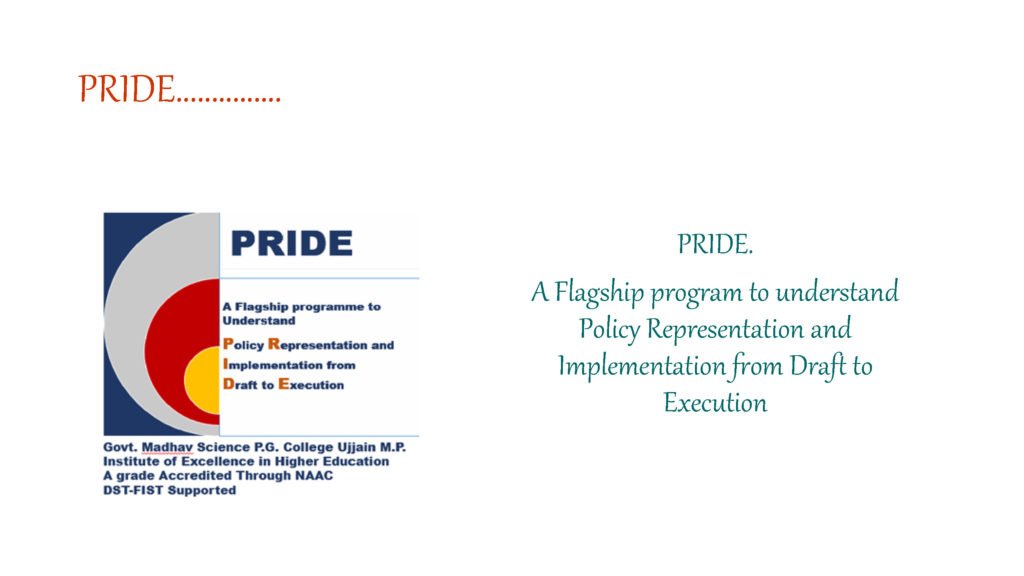 PRIDE...............

PRIDE

A Flagship programme to Understand

Policy Representation and Implementation from Draft to Execution

Govt. Madhav Science P.G. College Ujjain M.P.
Institute of Excellence in Higher Education
A grade Accredited Through NAAC
DST-FIST Supported

PRIDE.

A Flagship program to understand Policy Representation and Implementation from Draft to Execution